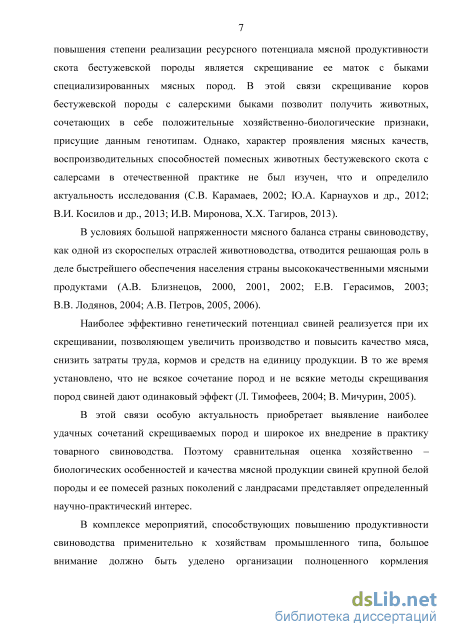 7

повышения степени реализации ресурсного потенциала мясной продуктивности скота бестужевской породы является скрещивание ее маток с быками специализированных мясных пород. В этой связи скрещивание коров бестужевской породы с салерскими быками позволит получить животных, сочетающих в себе положительные хозяйственно-биологические признаки, присущие данным генотипам. Однако, характер проявления мясных качеств, воспроизводительных способностей помесных животных бестужевского скота с салерсами в отечественной практике не был изучен, что и определило актуальность исследования (С.В. Карамаев, 2002; Ю.А. Карнаухов и др., 2012; В.И. Косилов и др., 2013; И.В. Миронова, Х.Х. Тагиров, 2013).

В условиях большой напряженности мясного баланса страны свиноводству, как одной из скороспелых отраслей животноводства, отводится решающая роль в деле быстрейшего обеспечения населения страны высококачественными мясными продуктами (А.В. Близнецов, 2000, 2001, 2002; Е.В. Герасимов, 2003; В.В. Лодянов, 2004; А.В. Петров, 2005, 2006).

Наиболее эффективно генетический потенциал свиней реализуется при их скрещивании, позволяющем увеличить производство и повысить качество мяса, снизить затраты труда, кормов и средств на единицу продукции. В то же время установлено, что не всякое сочетание пород и не всякие методы скрещивания пород свиней дают одинаковый эффект (Л. Тимофеев, 2004; В. Мичурин, 2005).

В этой связи особую актуальность приобретает выявление наиболее удачных сочетаний скрещиваемых пород и широкое их внедрение в практику товарного свиноводства. Поэтому сравнительная оценка хозяйственно – биологических особенностей и качества мясной продукции свиней крупной белой породы и ее помесей разных поколений с ландрасами представляет определенный научно-практический интерес.

В комплексе мероприятий, способствующих повышению продуктивности свиноводства применительно к хозяйствам промышленного типа, большое внимание должно быть уделено организации полноценного кормления

dsLib.net
библиотека диссертаций